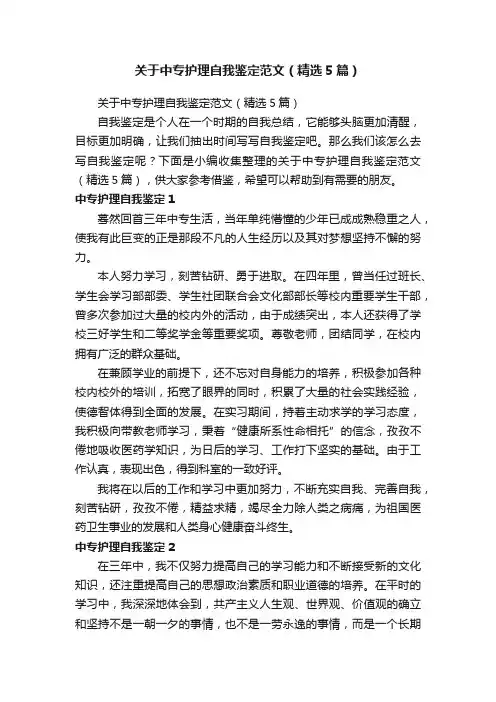 关于中专护理自我鉴定范文（精选5篇）

关于中专护理自我鉴定范文（精选5篇）

自我鉴定是个人在一个时期的自我总结，它能够头脑更加清醒，目标更加明确，让我们抽出时间写写自我鉴定吧。那么我们该怎么去写自我鉴定呢？下面是小编收集整理的关于中专护理自我鉴定范文（精选5篇），供大家参考借鉴，希望可以帮助到有需要的朋友。

中专护理自我鉴定1

蓦然回首三年中专生活，当年单纯懵懂的少年已成成熟稳重之人，使我有此巨变的正是那段不凡的人生经历以及其对梦想坚持不懈的努力。

本人努力学习，刻苦钻研、勇于进取。在四年里，曾当任过班长、学生会学习部部委、学生社团联合会文化部部长等校内重要学生干部，曾多次参加过大量的校内外的活动，由于成绩突出，本人还获得了学校三好学生和二等奖学金等重要奖项。尊敬老师，团结同学，在校内拥有广泛的群众基础。

在兼顾学业的前提下，还不忘对自身能力的培养，积极参加各种校内校外的培训，拓宽了眼界的同时，积累了大量的社会实践经验，使德智体得到全面的发展。在实习期间，持着主动求学的学习态度，我积极向带教老师学习，秉着“健康所系性命相托”的信念，孜孜不倦地吸收医药学知识，为日后的学习、工作打下坚实的基础。由于工作认真，表现出色，得到科室的一致好评。

我将在以后的工作和学习中更加努力，不断充实自我、完善自我，刻苦钻研，孜孜不倦，精益求精，竭尽全力除人类之病痛，为祖国医药卫生事业的发展和人类身心健康奋斗终生。

中专护理自我鉴定2

在三年中，我不仅努力提高自己的学习能力和不断接受新的文化知识，还注重提高自己的思想政治素质和职业道德的培养。在平时的学习中，我深深地体会到，共产主义人生观、世界观、价值观的确立和坚持不是一朝一夕的事情，也不是一劳永逸的事情，而是一个长期